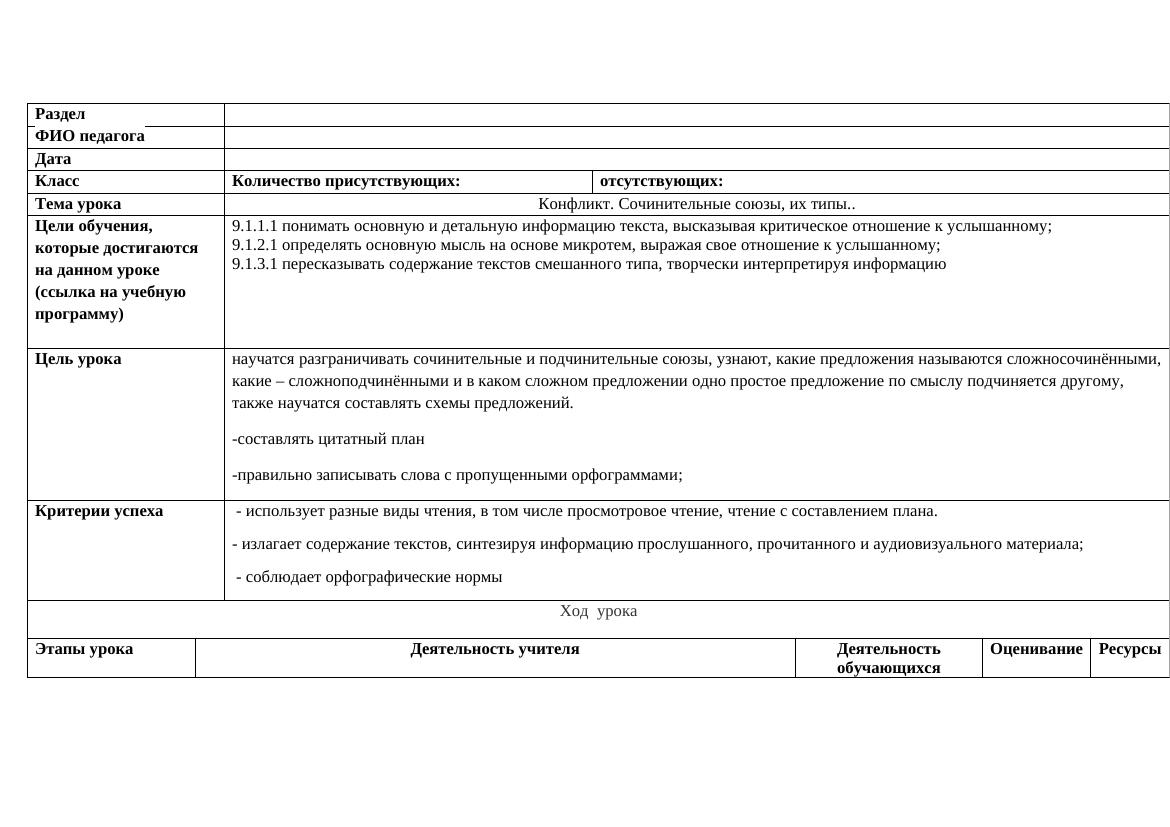 | Раздел | | |
|---|---|---|
| ФИО педагога | | |
| Дата | | |
| Класс | Количество присутствующих: | отсутствующих: |
| Тема урока | Конфликт. Сочинительные союзы, их типы.. | |
| Цели обучения, которые достигаются на данном уроке (ссылка на учебную программу) | 9.1.1.1 понимать основную и детальную информацию текста, высказывая критическое отношение к услышанному; 9.1.2.1 определять основную мысль на основе микротем, выражая свое отношение к услышанному; 9.1.3.1 пересказывать содержание текстов смешанного типа, творчески интерпретируя информацию | |
| Цель урока | научатся разграничивать сочинительные и подчинительные союзы, узнают, какие предложения называются сложносочинёнными, какие – сложноподчинёнными и в каком сложном предложении одно простое предложение по смыслу подчиняется другому, также научатся составлять схемы предложений. -составлять цитатный план -правильно записывать слова с пропущенными орфограммами; | |
| Критерии успеха | - использует разные виды чтения, в том числе просмотровое чтение, чтение с составлением плана. - излагает содержание текстов, синтезируя информацию прослушанного, прочитанного и аудиовизуального материала; - соблюдает орфографические нормы | |

Ход урока

| Этапы урока | Деятельность учителя | Деятельность обучающихся | Оценивание | Ресурсы |
|---|---|---|---|---|